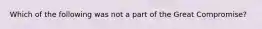 Which of the following was not a part of the Great Compromise?